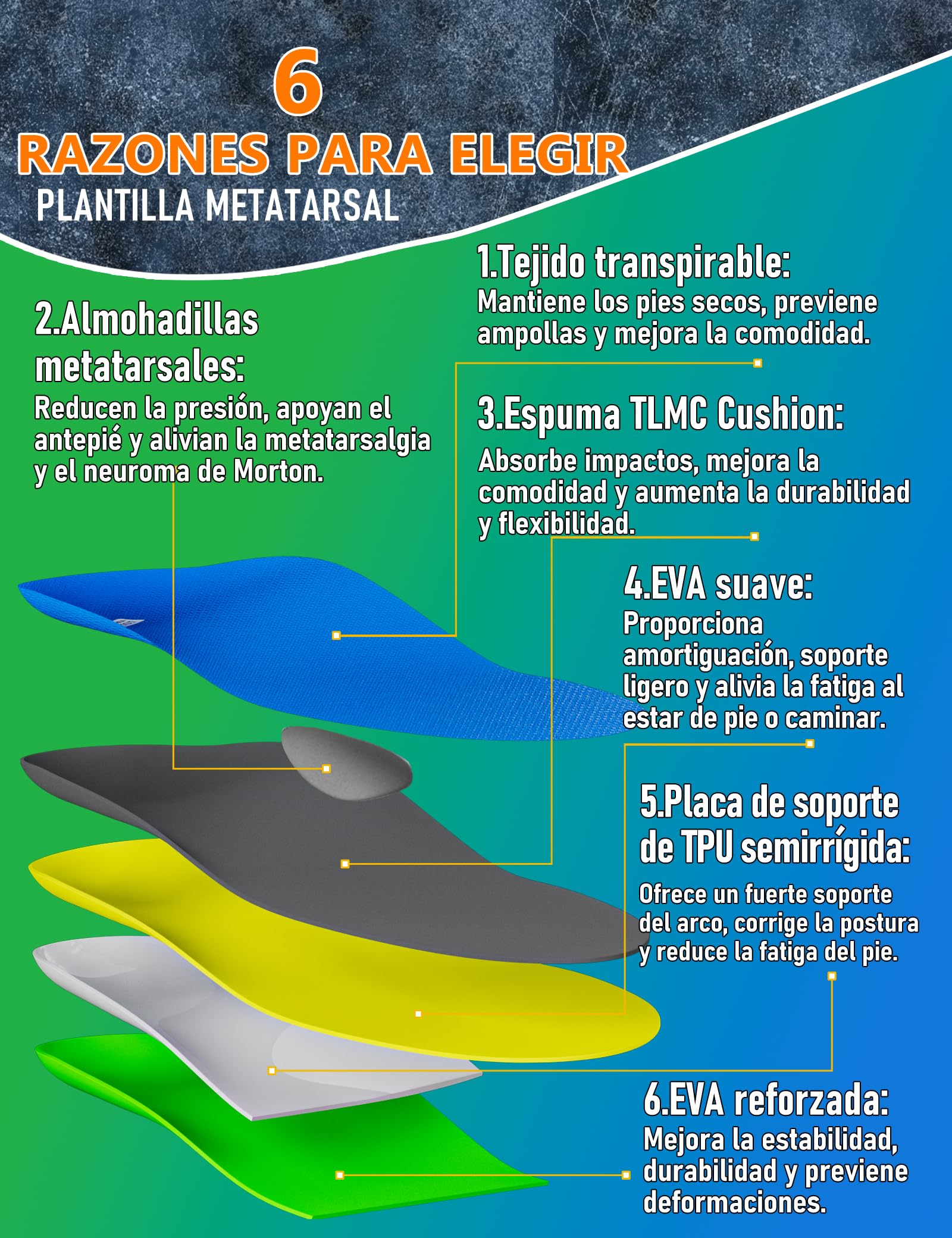 6
RAZONES PARA ELEGIR
PLANTILLA METATARSAL

1.Tejido transpirable:
Mantiene los pies secos, previene ampollas y mejora la comodidad.

2.Almohadillas metatarsales:
Reducen la presión, apoyan el antepié y alivian la metatarsalgia y el neuroma de Morton.

3.Espuma TLMC Cushion:
Absorbe impactos, mejora la comodidad y aumenta la durabilidad y flexibilidad.

4.EVA suave:
Proporciona amortiguación, soporte ligero y alivia la fatiga al estar de pie o caminar.

5.Placa de soporte de TPU semirrígida:
Ofrece un fuerte soporte del arco, corrige la postura y reduce la fatiga del pie.

6.EVA reforzada:
Mejora la estabilidad, durabilidad y previene deformaciones.